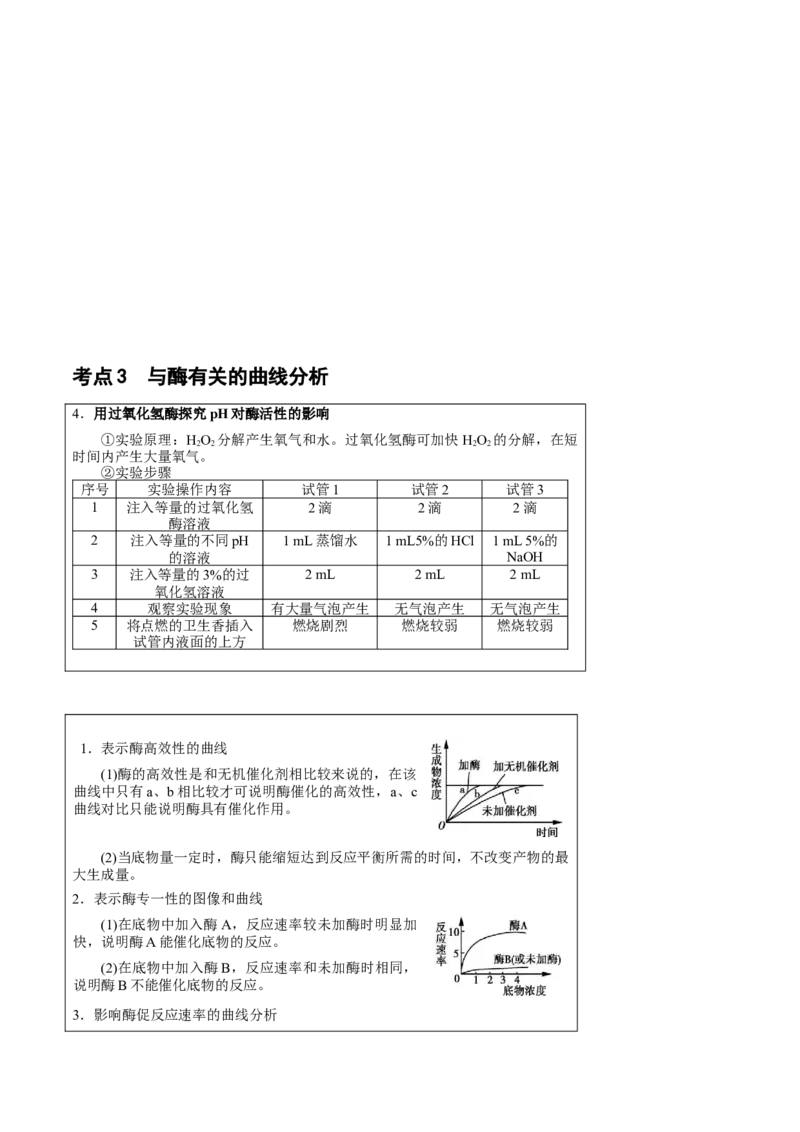 考点3　与酶有关的曲线分析

4．用过氧化氢酶探究 pH 对酶活性的影响

①实验原理：$H_2O_2$ 分解产生氧气和水。过氧化氢酶可加快 $H_2O_2$ 的分解，在短时间内产生大量氧气。

②实验步骤

| 序号 | 实验操作内容 | 试管 1 | 试管 2 | 试管 3 |
|---|---|---|---|---|
| 1 | 注入等量的过氧化氢酶溶液 | 2 滴 | 2 滴 | 2 滴 |
| 2 | 注入等量的不同 pH 的溶液 | 1 mL 蒸馏水 | 1 mL5%的 HCl | 1 mL 5%的 NaOH |
| 3 | 注入等量的 3%的过氧化氢溶液 | 2 mL | 2 mL | 2 mL |
| 4 | 观察实验现象 | 有大量气泡产生 | 无气泡产生 | 无气泡产生 |
| 5 | 将点燃的卫生香插入试管内液面的上方 | 燃烧剧烈 | 燃烧较弱 | 燃烧较弱 |

1．表示酶高效性的曲线

(1)酶的高效性是和无机催化剂相比较来说的，在该曲线中只有 a、b 相比较才可说明酶催化的高效性，a、c 曲线对比只能说明酶具有催化作用。

生成物浓度
加酶
加无机催化剂
a
b
c
未加催化剂
O
时间

(2)当底物量一定时，酶只能缩短达到反应平衡所需的时间，不改变产物的最大生成量。

2．表示酶专一性的图像和曲线

(1)在底物中加入酶 A，反应速率较未加酶时明显加快，说明酶 A 能催化底物的反应。

(2)在底物中加入酶 B，反应速率和未加酶时相同，说明酶 B 不能催化底物的反应。

反应速率
10
5
0
酶A
酶B(或未加酶)
1 2 3 4
底物浓度

3．影响酶促反应速率的曲线分析